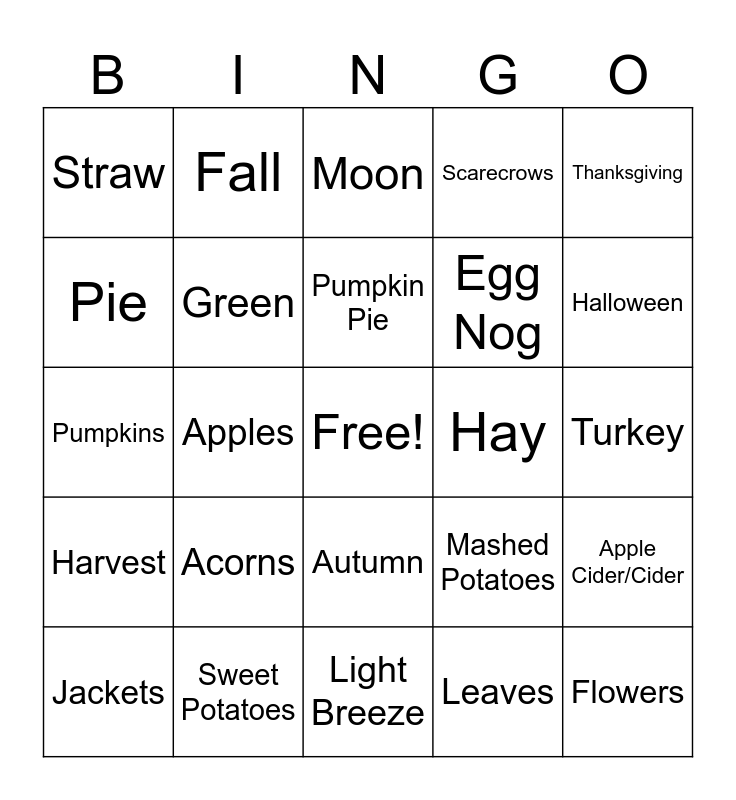 | B | I | N | G | O |
|---|---|---|---|---|
| Straw | Fall | Moon | Scarecrows | Thanksgiving |
| Pie | Green | Pumpkin Pie | Egg Nog | Halloween |
| Pumpkins | Apples | Free! | Hay | Turkey |
| Harvest | Acorns | Autumn | Mashed Potatoes | Apple Cider/Cider |
| Jackets | Sweet Potatoes | Light Breeze | Leaves | Flowers |